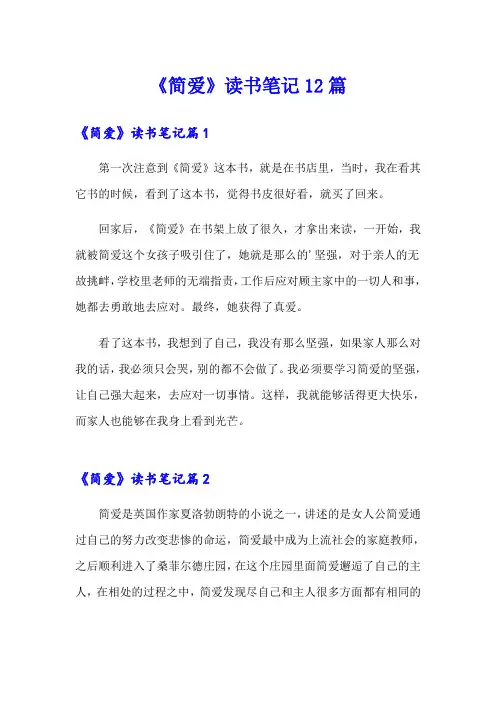 《简爱》读书笔记12篇

《简爱》读书笔记篇1

第一次注意到《简爱》这本书，就是在书店里，当时，我在看其它书的时候，看到了这本书，觉得书皮很好看，就买了回来。

回家后，《简爱》在书架上放了很久，才拿出来读，一开始，我就被简爱这个女孩子吸引住了，她就是那么的’坚强，对于亲人的无故挑衅，学校里老师的无端指责，工作后应对顾主家中的一切人和事，她都去勇敢地去应对。最终，她获得了真爱。

看了这本书，我想到了自己，我没有那么坚强，如果家人那么对我的话，我必须只会哭，别的都不会做了。我必须要学习简爱的坚强，让自己强大起来，去应对一切事情。这样，我就能够活得更大快乐，而家人也能够在我身上看到光芒。

《简爱》读书笔记篇2

简爱是英国作家夏洛勃朗特的小说之一，讲述的是女人公简爱通过自己的努力改变悲惨的命运，简爱最中成为上流社会的家庭教师，之后顺利进入了桑菲尔德庄园，在这个庄园里面简爱邂逅了自己的主人，在相处的过程之中，简爱发现尽自己和主人很多方面都有相同的